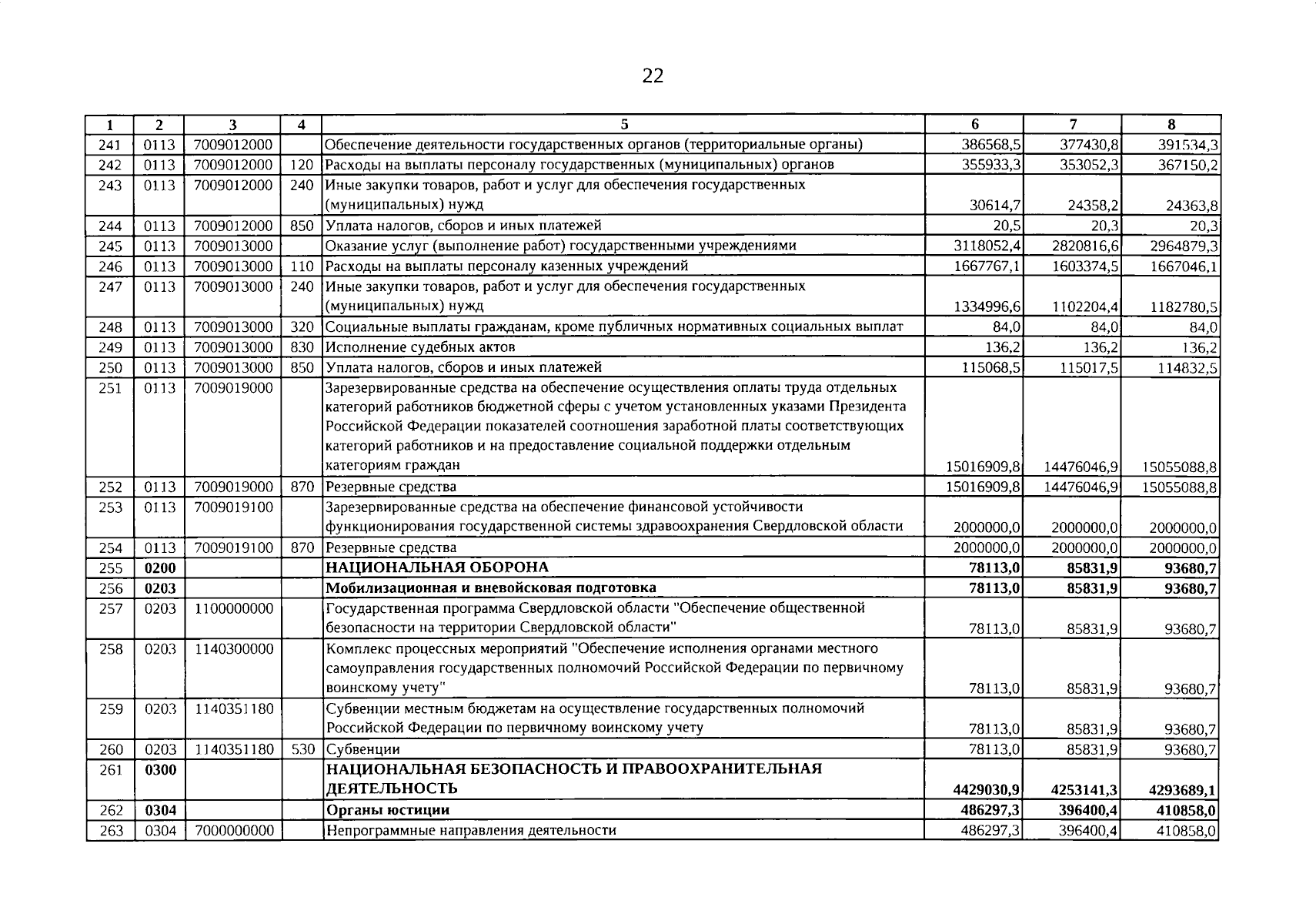 22

| 1 | 2 | 3 | 4 | 5 | 6 | 7 | 8 |
|---|---|---|---|---|---|---|---|
| 241 | 0113 | 7009012000 | | Обеспечение деятельности государственных органов (территориальные органы) | 386568,5 | 377430,8 | 391534,3 |
| 242 | 0113 | 7009012000 | 120 | Расходы на выплаты персоналу государственных (муниципальных) органов | 355933,3 | 353052,3 | 367150,2 |
| 243 | 0113 | 7009012000 | 240 | Иные закупки товаров, работ и услуг для обеспечения государственных (муниципальных) нужд | 30614,7 | 24358,2 | 24363,8 |
| 244 | 0113 | 7009012000 | 850 | Уплата налогов, сборов и иных платежей | 20,5 | 20,3 | 20,3 |
| 245 | 0113 | 7009013000 | | Оказание услуг (выполнение работ) государственными учреждениями | 3118052,4 | 2820816,6 | 2964879,3 |
| 246 | 0113 | 7009013000 | 110 | Расходы на выплаты персоналу казенных учреждений | 1667767,1 | 1603374,5 | 1667046,1 |
| 247 | 0113 | 7009013000 | 240 | Иные закупки товаров, работ и услуг для обеспечения государственных (муниципальных) нужд | 1334996,6 | 1102204,4 | 1182780,5 |
| 248 | 0113 | 7009013000 | 320 | Социальные выплаты гражданам, кроме публичных нормативных социальных выплат | 84,0 | 84,0 | 84,0 |
| 249 | 0113 | 7009013000 | 830 | Исполнение судебных актов | 136,2 | 136,2 | 136,2 |
| 250 | 0113 | 7009013000 | 850 | Уплата налогов, сборов и иных платежей | 115068,5 | 115017,5 | 114832,5 |
| 251 | 0113 | 7009019000 | | Зарезервированные средства на обеспечение осуществления оплаты труда отдельных категорий работников бюджетной сферы с учетом установленных указами Президента Российской Федерации показателей соотношения заработной платы соответствующих категорий работников и на предоставление социальной поддержки отдельным категориям граждан | 15016909,8 | 14476046,9 | 15055088,8 |
| 252 | 0113 | 7009019000 | 870 | Резервные средства | 15016909,8 | 14476046,9 | 15055088,8 |
| 253 | 0113 | 7009019100 | | Зарезервированные средства на обеспечение финансовой устойчивости функционирования государственной системы здравоохранения Свердловской области | 2000000,0 | 2000000,0 | 2000000,0 |
| 254 | 0113 | 7009019100 | 870 | Резервные средства | 2000000,0 | 2000000,0 | 2000000,0 |
| 255 | **0200** | | | **НАЦИОНАЛЬНАЯ ОБОРОНА** | **78113,0** | **85831,9** | **93680,7** |
| 256 | **0203** | | | **Мобилизационная и вневойсковая подготовка** | **78113,0** | **85831,9** | **93680,7** |
| 257 | 0203 | 1100000000 | | Государственная программа Свердловской области "Обеспечение общественной безопасности на территории Свердловской области" | 78113,0 | 85831,9 | 93680,7 |
| 258 | 0203 | 1140300000 | | Комплекс процессных мероприятий "Обеспечение исполнения органами местного самоуправления государственных полномочий Российской Федерации по первичному воинскому учету" | 78113,0 | 85831,9 | 93680,7 |
| 259 | 0203 | 1140351180 | | Субвенции местным бюджетам на осуществление государственных полномочий Российской Федерации по первичному воинскому учету | 78113,0 | 85831,9 | 93680,7 |
| 260 | 0203 | 1140351180 | 530 | Субвенции | 78113,0 | 85831,9 | 93680,7 |
| 261 | **0300** | | | **НАЦИОНАЛЬНАЯ БЕЗОПАСНОСТЬ И ПРАВООХРАНИТЕЛЬНАЯ ДЕЯТЕЛЬНОСТЬ** | **4429030,9** | **4253141,3** | **4293689,1** |
| 262 | **0304** | | | **Органы юстиции** | **486297,3** | **396400,4** | **410858,0** |
| 263 | 0304 | 7000000000 | | Непрограммные направления деятельности | 486297,3 | 396400,4 | 410858,0 |